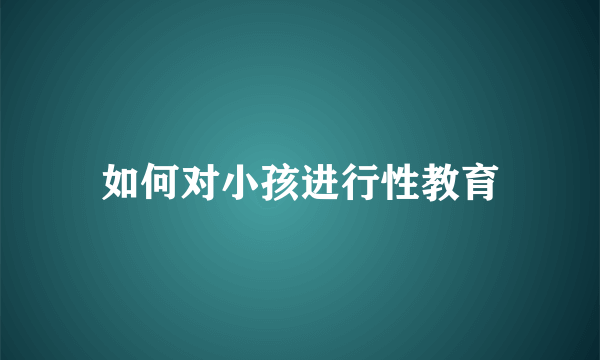 如何对小孩进行性教育